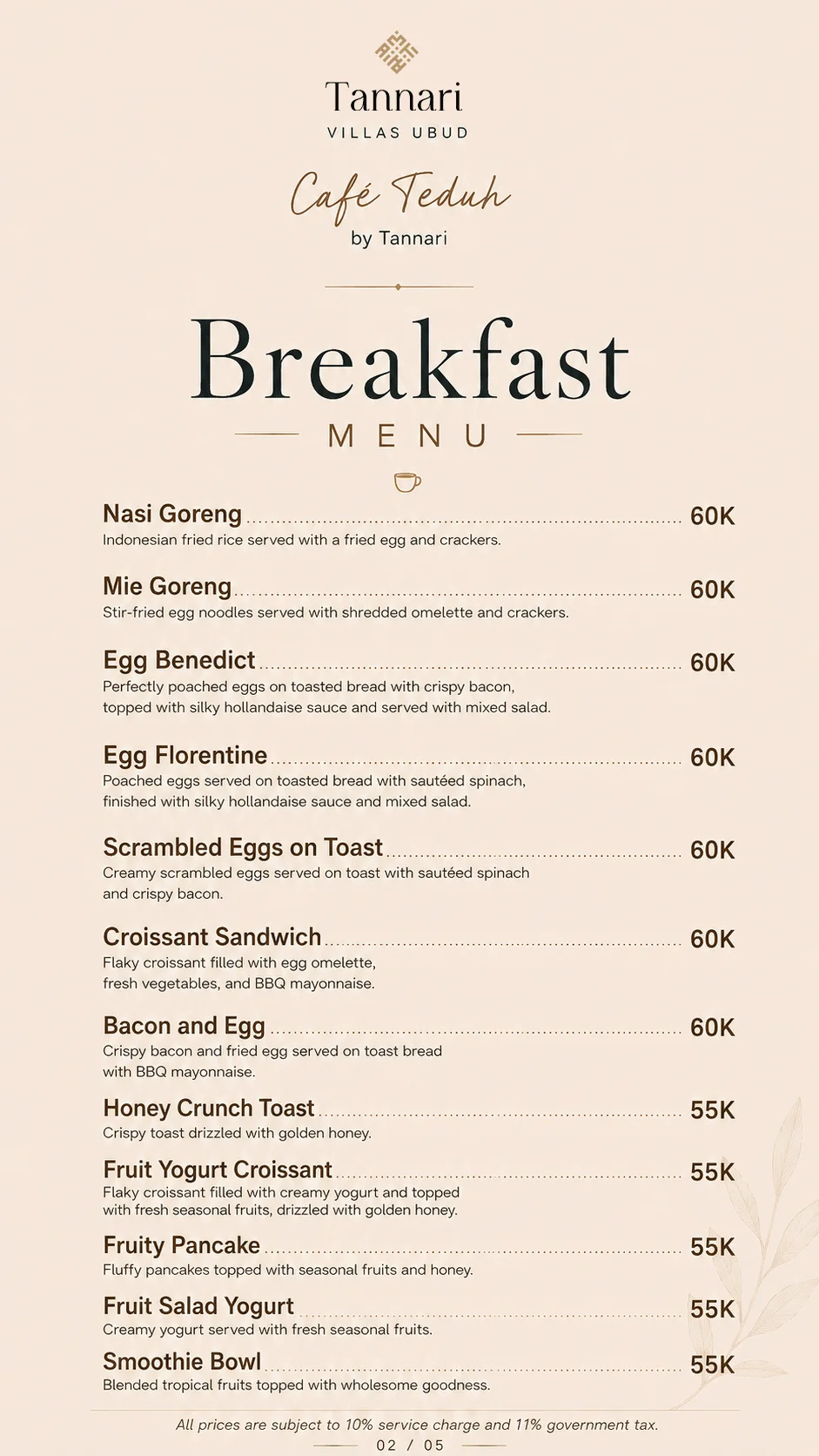 Tannari
VILLAS UBUD

Café Teduh
by Tannari

Breakfast
MENU

Nasi Goreng 60K
Indonesian fried rice served with a fried egg and crackers.

Mie Goreng 60K
Stir-fried egg noodles served with shredded omelette and crackers.

Egg Benedict 60K
Perfectly poached eggs on toasted bread with crispy bacon, topped with silky hollandaise sauce and served with mixed salad.

Egg Florentine 60K
Poached eggs served on toasted bread with sautéed spinach, finished with silky hollandaise sauce and mixed salad.

Scrambled Eggs on Toast 60K
Creamy scrambled eggs served on toast with sautéed spinach and crispy bacon.

Croissant Sandwich 60K
Flaky croissant filled with egg omelette, fresh vegetables, and BBQ mayonnaise.

Bacon and Egg 60K
Crispy bacon and fried egg served on toast bread with BBQ mayonnaise.

Honey Crunch Toast 55K
Crispy toast drizzled with golden honey.

Fruit Yogurt Croissant 55K
Flaky croissant filled with creamy yogurt and topped with fresh seasonal fruits, drizzled with golden honey.

Fruity Pancake 55K
Fluffy pancakes topped with seasonal fruits and honey.

Fruit Salad Yogurt 55K
Creamy yogurt served with fresh seasonal fruits.

Smoothie Bowl 55K
Blended tropical fruits topped with wholesome goodness.

All prices are subject to 10% service charge and 11% government tax.
02 / 05